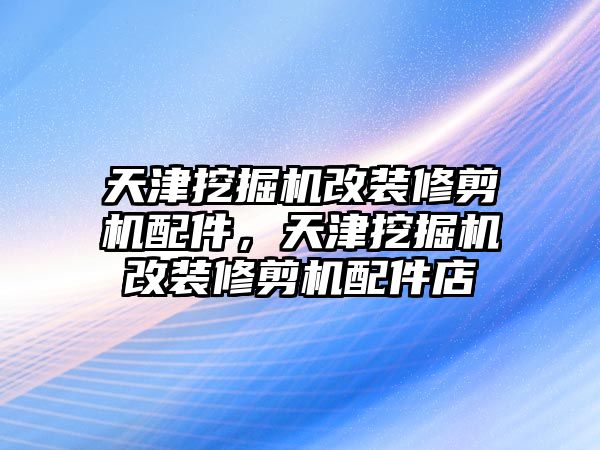 天津挖掘机改装修剪机配件，天津挖掘机改装修剪机配件店